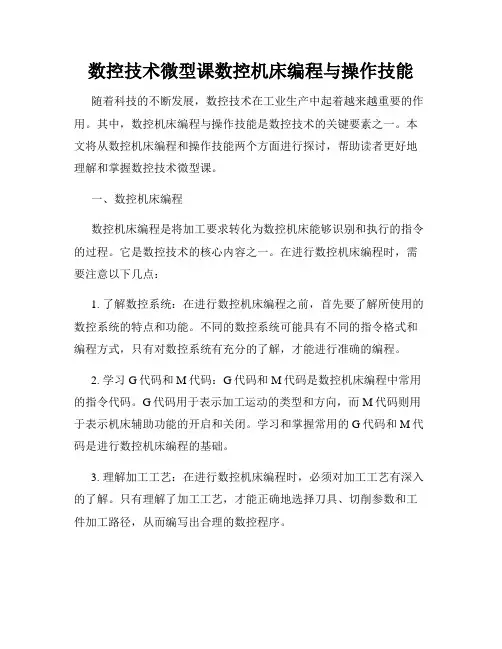 数控技术微型课数控机床编程与操作技能

随着科技的不断发展，数控技术在工业生产中起着越来越重要的作用。其中，数控机床编程与操作技能是数控技术的关键要素之一。本文将从数控机床编程和操作技能两个方面进行探讨，帮助读者更好地理解和掌握数控技术微型课。

一、数控机床编程

数控机床编程是将加工要求转化为数控机床能够识别和执行的指令的过程。它是数控技术的核心内容之一。在进行数控机床编程时，需要注意以下几点：

1. 了解数控系统：在进行数控机床编程之前，首先要了解所使用的数控系统的特点和功能。不同的数控系统可能具有不同的指令格式和编程方式，只有对数控系统有充分的了解，才能进行准确的编程。

2. 学习 G 代码和 M 代码：G 代码和 M 代码是数控机床编程中常用的指令代码。G 代码用于表示加工运动的类型和方向，而 M 代码则用于表示机床辅助功能的开启和关闭。学习和掌握常用的 G 代码和 M 代码是进行数控机床编程的基础。

3. 理解加工工艺：在进行数控机床编程时，必须对加工工艺有深入的了解。只有理解了加工工艺，才能正确地选择刀具、切削参数和工件加工路径，从而编写出合理的数控程序。